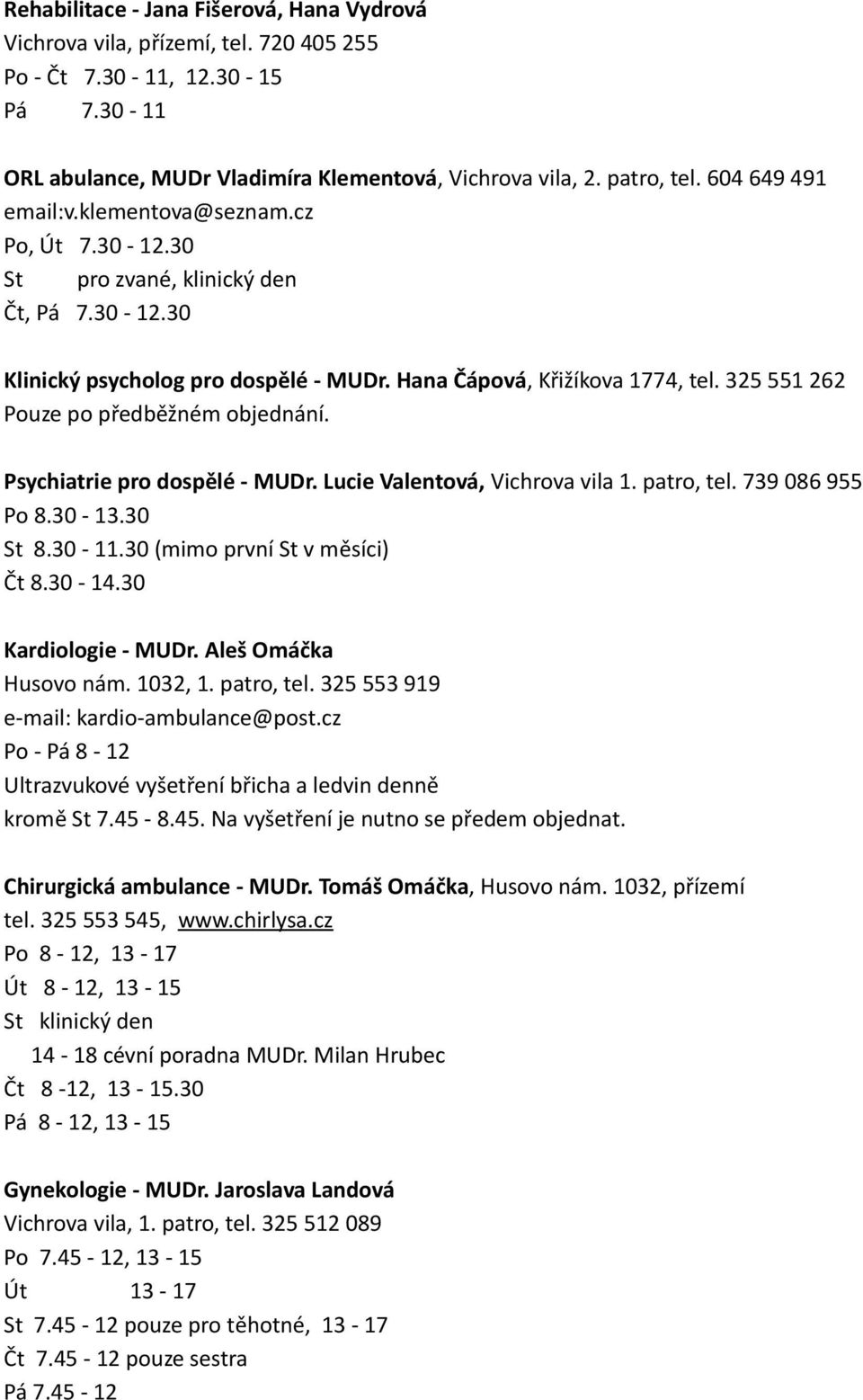 Rehabilitace - Jana Fišerová, Hana Vydrová
Vichrova vila, přízemí, tel. 720 405 255
Po - Čt 7.30 - 11, 12.30 - 15
Pá 7.30 - 11

ORL abulance, MUDr Vladimíra Klementová, Vichrova vila, 2. patro, tel. 604 649 491
email:v.klementova@seznam.cz
Po, Út 7.30 - 12.30
St pro zvané, klinický den
Čt, Pá 7.30 - 12.30

Klinický psycholog pro dospělé - MUDr. Hana Čápová, Křižíkova 1774, tel. 325 551 262
Pouze po předběžném objednání.

Psychiatrie pro dospělé - MUDr. Lucie Valentová, Vichrova vila 1. patro, tel. 739 086 955
Po 8.30 - 13.30
St 8.30 - 11.30 (mimo první St v měsíci)
Čt 8.30 - 14.30

Kardiologie - MUDr. Aleš Omáčka
Husovo nám. 1032, 1. patro, tel. 325 553 919
e-mail: kardio-ambulance@post.cz
Po - Pá 8 - 12
Ultrazvukové vyšetření břicha a ledvin denně
kromě St 7.45 - 8.45. Na vyšetření je nutno se předem objednat.

Chirurgická ambulance - MUDr. Tomáš Omáčka, Husovo nám. 1032, přízemí
tel. 325 553 545, www.chirlysa.cz
Po 8 - 12, 13 - 17
Út 8 - 12, 13 - 15
St klinický den
14 - 18 cévní poradna MUDr. Milan Hrubec
Čt 8 -12, 13 - 15.30
Pá 8 - 12, 13 - 15

Gynekologie - MUDr. Jaroslava Landová
Vichrova vila, 1. patro, tel. 325 512 089
Po 7.45 - 12, 13 - 15
Út 13 - 17
St 7.45 - 12 pouze pro těhotné, 13 - 17
Čt 7.45 - 12 pouze sestra
Pá 7.45 - 12